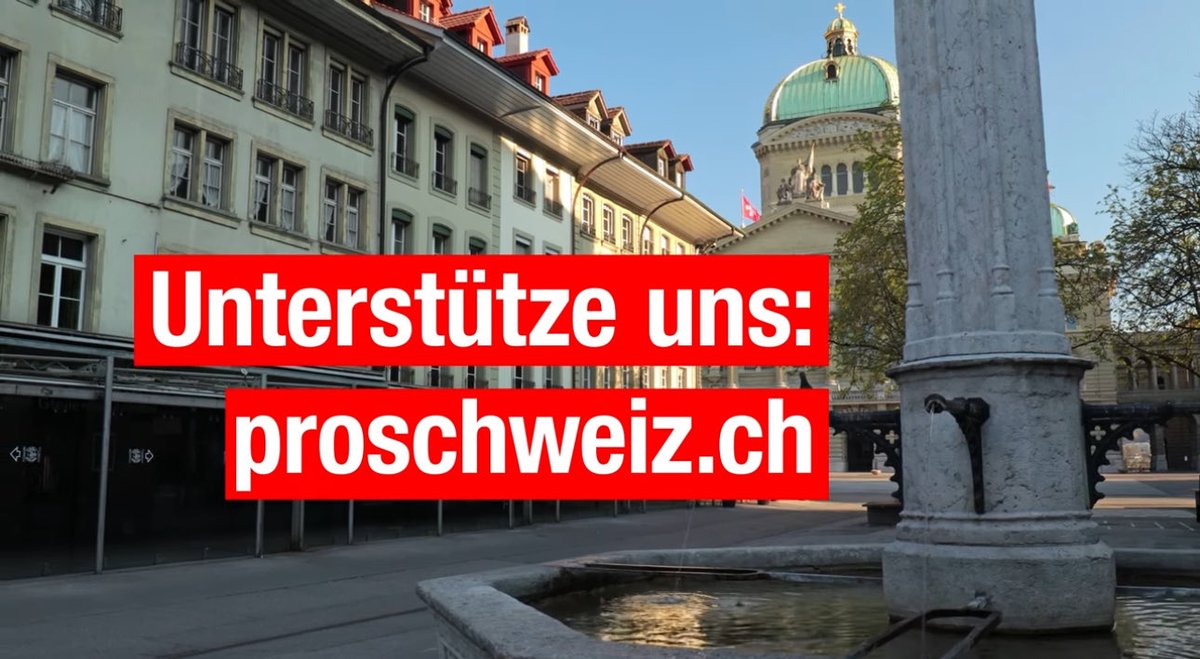 Unterstütze uns:
proschweiz.ch